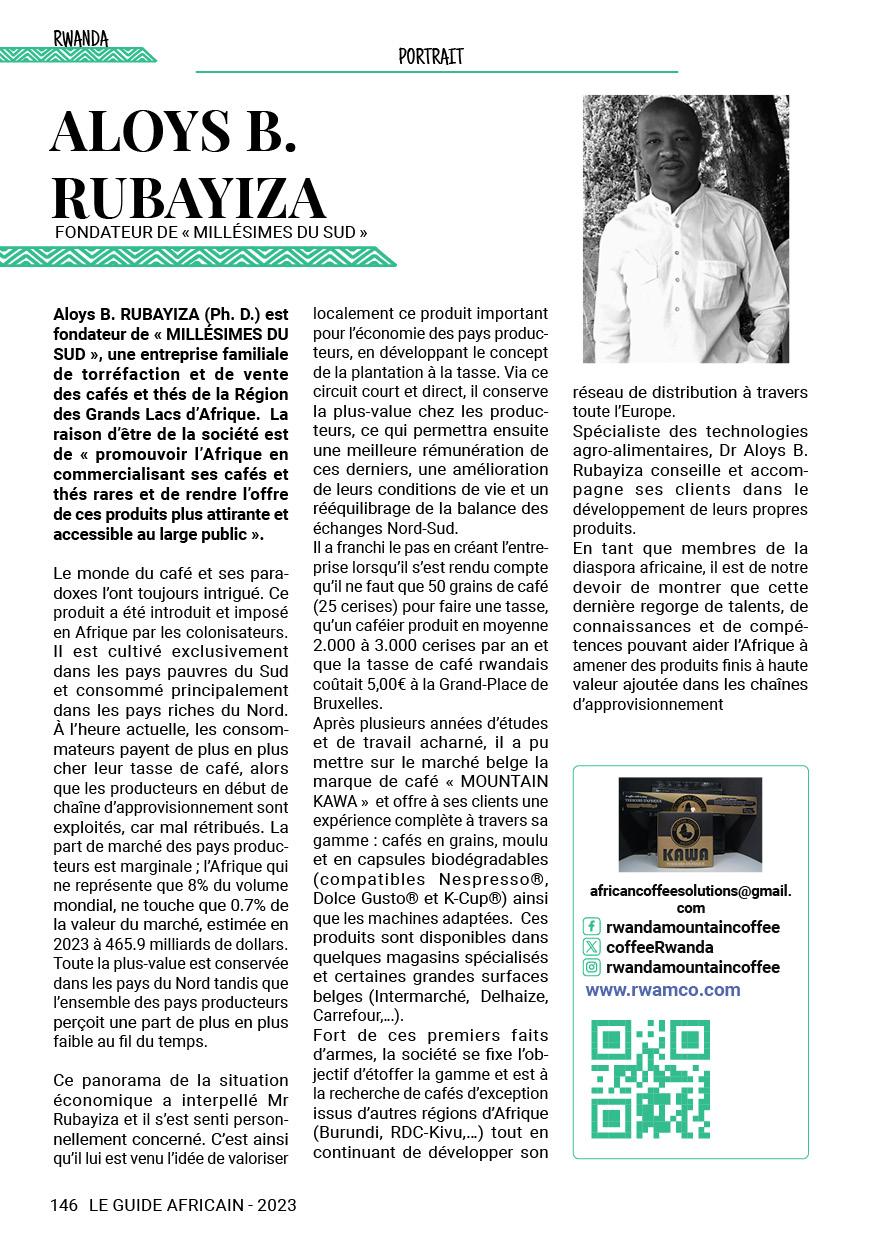 RWANDA

PORTRAIT

ALOYS B. RUBAYIZA

FONDATEUR DE « MILLÉSIMES DU SUD »

Aloys B. RUBAYIZA (Ph. D.) est fondateur de « MILLÉSIMES DU SUD », une entreprise familiale de torréfaction et de vente des cafés et thés de la Région des Grands Lacs d'Afrique. La raison d'être de la société est de « promouvoir l'Afrique en commercialisant ses cafés et thés rares et de rendre l'offre de ces produits plus attirante et accessible au large public ».

Le monde du café et ses paradoxes l'ont toujours intrigué. Ce produit a été introduit et imposé en Afrique par les colonisateurs. Il est cultivé exclusivement dans les pays pauvres du Sud et consommé principalement dans les pays riches du Nord. À l'heure actuelle, les consommateurs payent de plus en plus cher leur tasse de café, alors que les producteurs en début de chaîne d'approvisionnement sont exploités, car mal rétribués. La part de marché des pays producteurs est marginale ; l'Afrique qui ne représente que 8% du volume mondial, ne touche que 0.7% de la valeur du marché, estimée en 2023 à 465.9 milliards de dollars. Toute la plus-value est conservée dans les pays du Nord tandis que l'ensemble des pays producteurs perçoit une part de plus en plus faible au fil du temps.

Ce panorama de la situation économique a interpellé Mr Rubayiza et il s'est senti personnellement concerné. C'est ainsi qu'il lui est venu l'idée de valoriser localement ce produit important pour l'économie des pays producteurs, en développant le concept de la plantation à la tasse. Via ce circuit court et direct, il conserve la plus-value chez les producteurs, ce qui permettra ensuite une meilleure rémunération de ces derniers, une amélioration de leurs conditions de vie et un rééquilibrage de la balance des échanges Nord-Sud.
Il a franchi le pas en créant l'entreprise lorsqu'il s'est rendu compte qu'il ne faut que 50 grains de café (25 cerises) pour faire une tasse, qu'un caféier produit en moyenne 2.000 à 3.000 cerises par an et que la tasse de café rwandais coûtait 5,00€ à la Grand-Place de Bruxelles.
Après plusieurs années d'études et de travail acharné, il a pu mettre sur le marché belge la marque de café « MOUNTAIN KAWA » et offre à ses clients une expérience complète à travers sa gamme : cafés en grains, moulu et en capsules biodégradables (compatibles Nespresso®, Dolce Gusto® et K-Cup®) ainsi que les machines adaptées. Ces produits sont disponibles dans quelques magasins spécialisés et certaines grandes surfaces belges (Intermarché, Delhaize, Carrefour,...).
Fort de ces premiers faits d'armes, la société se fixe l'objectif d'étoffer la gamme et est à la recherche de cafés d'exception issus d'autres régions d'Afrique (Burundi, RDC-Kivu,...) tout en continuant de développer son réseau de distribution à travers toute l'Europe.
Spécialiste des technologies agro-alimentaires, Dr Aloys B. Rubayiza conseille et accompagne ses clients dans le développement de leurs propres produits.
En tant que membres de la diaspora africaine, il est de notre devoir de montrer que cette dernière regorge de talents, de connaissances et de compétences pouvant aider l'Afrique à amener des produits finis à haute valeur ajoutée dans les chaînes d'approvisionnement

KAWA

africancoffeesolutions@gmail.com
rwandamountaincoffee
coffeeRwanda
rwandamountaincoffee
www.rwamco.com

146 LE GUIDE AFRICAIN - 2023